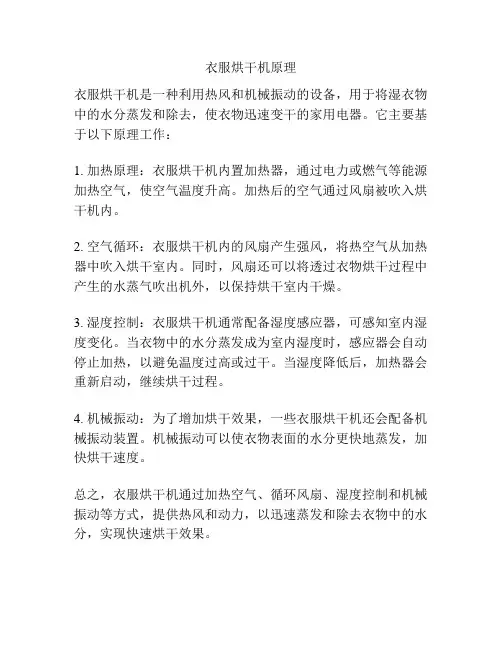 衣服烘干机原理

衣服烘干机是一种利用热风和机械振动的设备，用于将湿衣物中的水分蒸发和除去，使衣物迅速变干的家用电器。它主要基于以下原理工作：

1. 加热原理：衣服烘干机内置加热器，通过电力或燃气等能源加热空气，使空气温度升高。加热后的空气通过风扇被吹入烘干机内。

2. 空气循环：衣服烘干机内的风扇产生强风，将热空气从加热器中吹入烘干室内。同时，风扇还可以将透过衣物烘干过程中产生的水蒸气吹出机外，以保持烘干室内干燥。

3. 湿度控制：衣服烘干机通常配备湿度感应器，可感知室内湿度变化。当衣物中的水分蒸发成为室内湿度时，感应器会自动停止加热，以避免温度过高或过干。当湿度降低后，加热器会重新启动，继续烘干过程。

4. 机械振动：为了增加烘干效果，一些衣服烘干机还会配备机械振动装置。机械振动可以使衣物表面的水分更快地蒸发，加快烘干速度。

总之，衣服烘干机通过加热空气、循环风扇、湿度控制和机械振动等方式，提供热风和动力，以迅速蒸发和除去衣物中的水分，实现快速烘干效果。